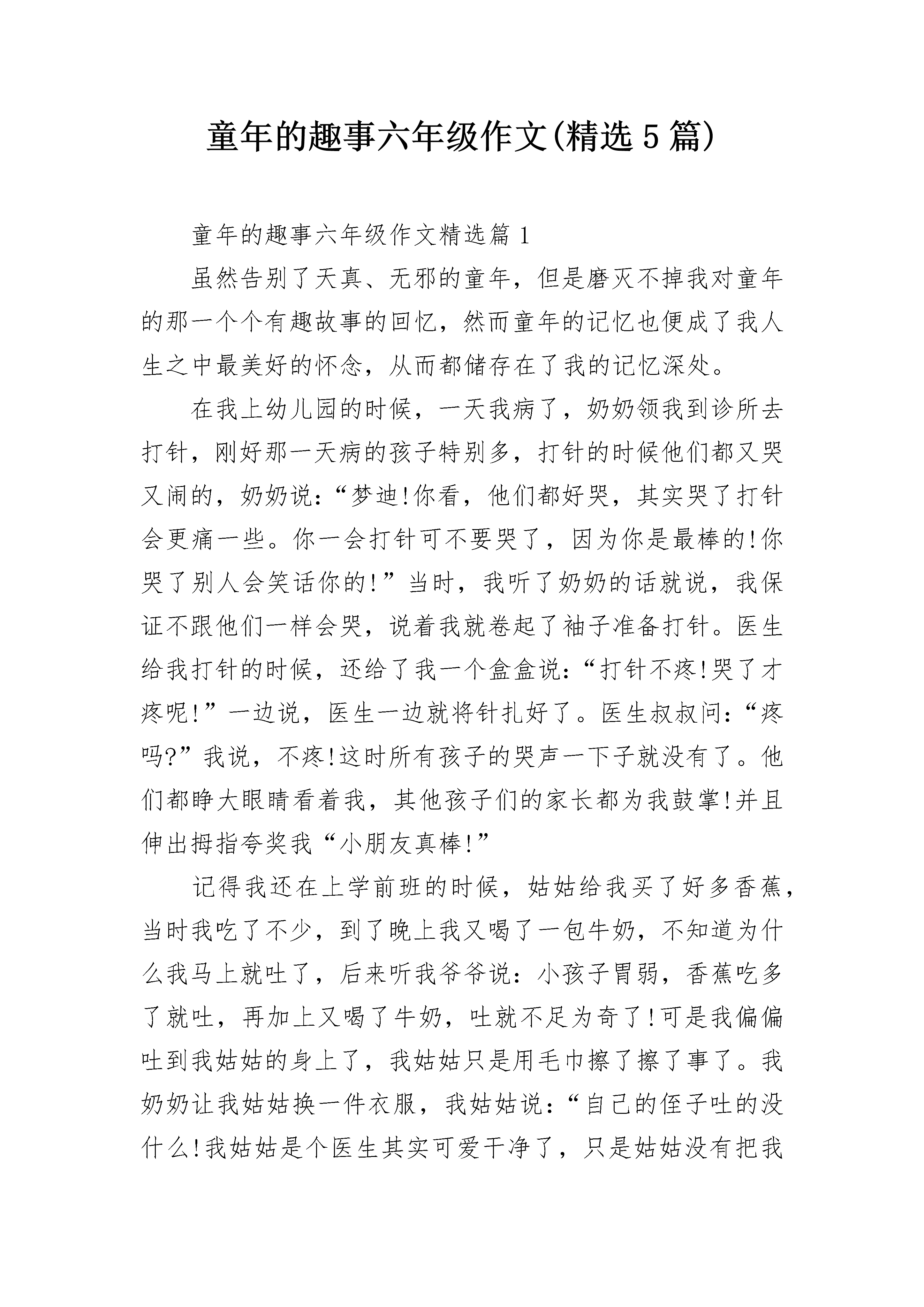 童年的趣事六年级作文(精选5篇)

童年的趣事六年级作文精选篇1

虽然告别了天真、无邪的童年，但是磨灭不掉我对童年的那一个个有趣故事的回忆，然而童年的记忆也便成了我人生之中最美好的怀念，从而都储存在了我的记忆深处。

在我上幼儿园的时候，一天我病了，奶奶领我到诊所去打针，刚好那一天病的孩子特别多，打针的时候他们都又哭又闹的，奶奶说：“梦迪!你看，他们都好哭，其实哭了打针会更痛一些。你一会打针可不要哭了，因为你是最棒的!你哭了别人会笑话你的!”当时，我听了奶奶的话就说，我保证不跟他们一样会哭，说着我就卷起了袖子准备打针。医生给我打针的时候，还给了我一个盒盒说：“打针不疼!哭了才疼呢!”一边说，医生一边就将针扎好了。医生叔叔问：“疼吗?”我说，不疼!这时所有孩子的哭声一下子就没有了。他们都睁大眼睛看着我，其他孩子们的家长都为我鼓掌!并且伸出拇指夸奖我“小朋友真棒!”

记得我还在上学前班的时候，姑姑给我买了好多香蕉，当时我吃了不少，到了晚上我又喝了一包牛奶，不知道为什么我马上就吐了，后来听我爷爷说：小孩子胃弱，香蕉吃多了就吐，再加上又喝了牛奶，吐就不足为奇了!可是我偏偏吐到我姑姑的身上了，我姑姑只是用毛巾擦了擦了事了。我奶奶让我姑姑换一件衣服，我姑姑说：“自己的侄子吐的没什么!我姑姑是个医生其实可爱干净了，只是姑姑没有把我